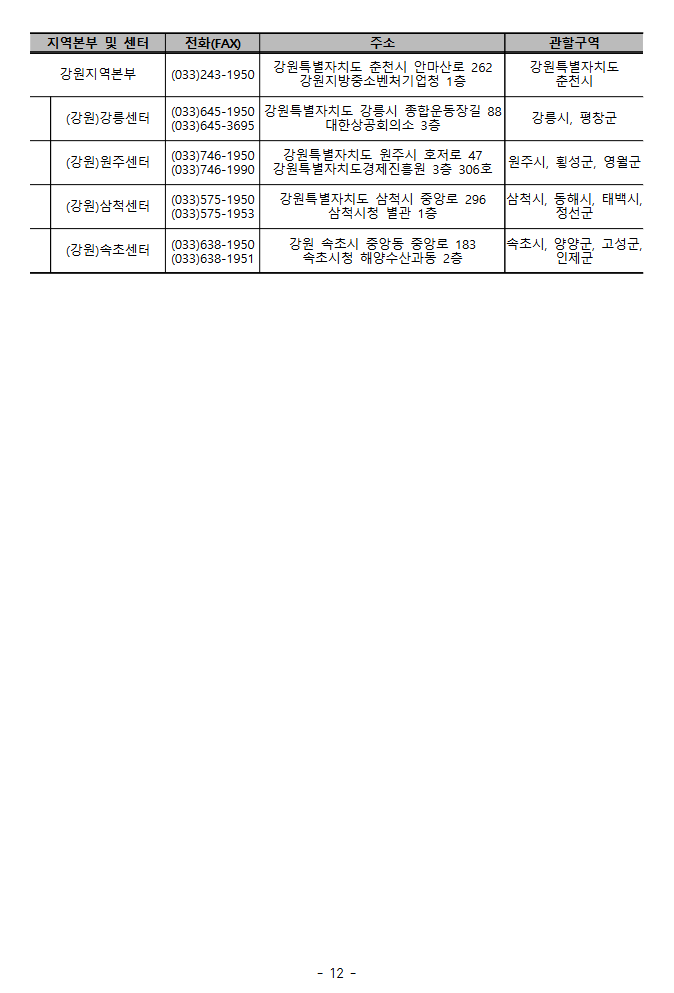 | 지역본부 및 센터 | 전화(FAX) | 주소 | 관할구역 |
|---|---|---|---|
| 강원지역본부 | (033)243-1950 | 강원특별자치도 춘천시 안마산로 262 강원지방중소벤처기업청 1층 | 강원특별자치도 춘천시 |
| (강원)강릉센터 | (033)645-1950 (033)645-3695 | 강원특별자치도 강릉시 종합운동장길 88 대한상공회의소 3층 | 강릉시, 평창군 |
| (강원)원주센터 | (033)746-1950 (033)746-1990 | 강원특별자치도 원주시 호저로 47 강원특별자치도경제진흥원 3층 306호 | 원주시, 횡성군, 영월군 |
| (강원)삼척센터 | (033)575-1950 (033)575-1953 | 강원특별자치도 삼척시 중앙로 296 삼척시청 별관 1층 | 삼척시, 동해시, 태백시, 정선군 |
| (강원)속초센터 | (033)638-1950 (033)638-1951 | 강원 속초시 중앙동 중앙로 183 속초시청 해양수산과동 2층 | 속초시, 양양군, 고성군, 인제군 |

- 12 -